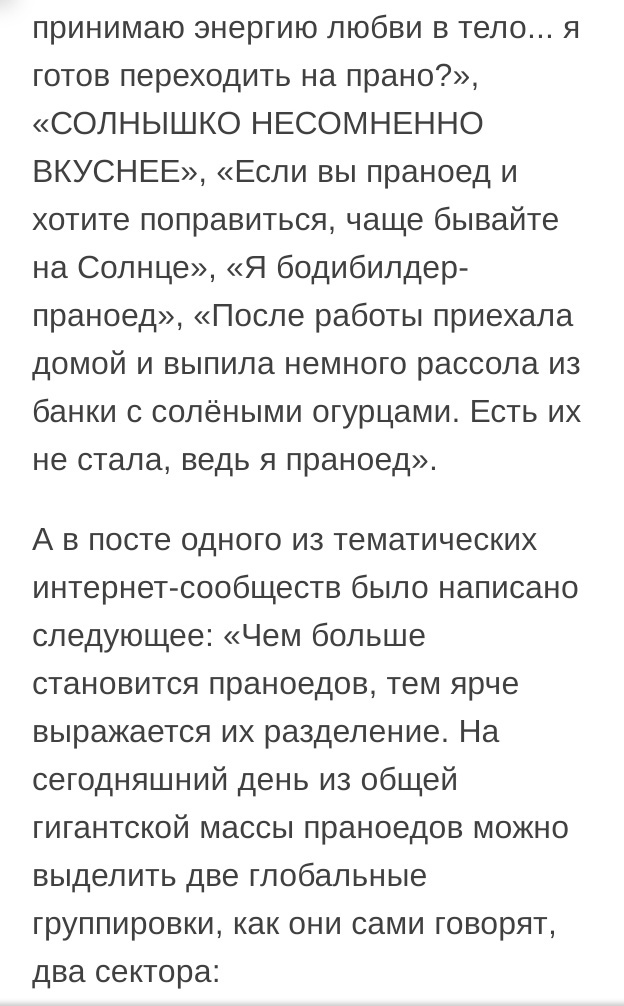 принимаю энергию любви в тело... я готов переходить на прано?», «СОЛНЫШКО НЕСОМНЕННО ВКУСНЕЕ», «Если вы праноед и хотите поправиться, чаще бывайте на Солнце», «Я бодибилдер-праноед», «После работы приехала домой и выпила немного рассола из банки с солёными огурцами. Есть их не стала, ведь я праноед».

А в посте одного из тематических интернет-сообществ было написано следующее: «Чем больше становится праноедов, тем ярче выражается их разделение. На сегодняшний день из общей гигантской массы праноедов можно выделить две глобальные группировки, как они сами говорят, два сектора: